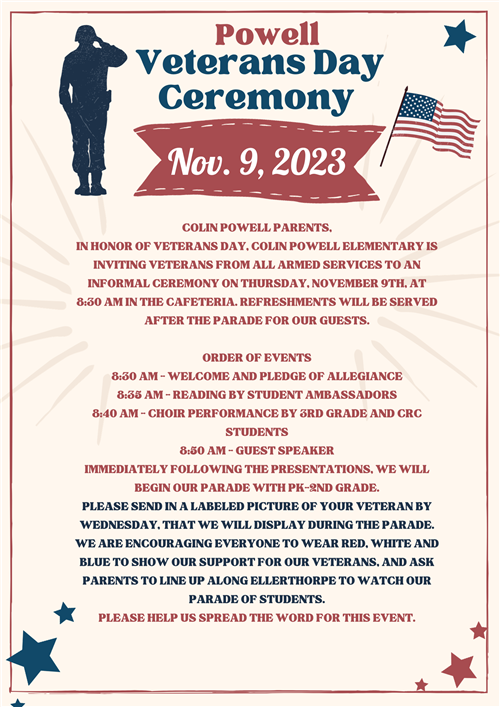 Powell
Veterans Day
Ceremony

Nov. 9, 2023

COLIN POWELL PARENTS,
IN HONOR OF VETERANS DAY, COLIN POWELL ELEMENTARY IS INVITING VETERANS FROM ALL ARMED SERVICES TO AN INFORMAL CEREMONY ON THURSDAY, NOVEMBER 9TH, AT 8:30 AM IN THE CAFETERIA. REFRESHMENTS WILL BE SERVED AFTER THE PARADE FOR OUR GUESTS.

ORDER OF EVENTS
8:30 AM - WELCOME AND PLEDGE OF ALLEGIANCE
8:35 AM - READING BY STUDENT AMBASSADORS
8:40 AM - CHOIR PERFORMANCE BY 3RD GRADE AND CRC STUDENTS
8:50 AM - GUEST SPEAKER
IMMEDIATELY FOLLOWING THE PRESENTATIONS, WE WILL BEGIN OUR PARADE WITH PK-2ND GRADE.
PLEASE SEND IN A LABELED PICTURE OF YOUR VETERAN BY WEDNESDAY, THAT WE WILL DISPLAY DURING THE PARADE. WE ARE ENCOURAGING EVERYONE TO WEAR RED, WHITE AND BLUE TO SHOW OUR SUPPORT FOR OUR VETERANS, AND ASK PARENTS TO LINE UP ALONG ELLERTHORPE TO WATCH OUR PARADE OF STUDENTS.
PLEASE HELP US SPREAD THE WORD FOR THIS EVENT.